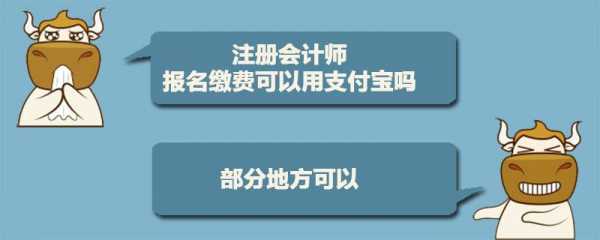 注册会计师
报名缴费可以用支付宝吗

部分地方可以